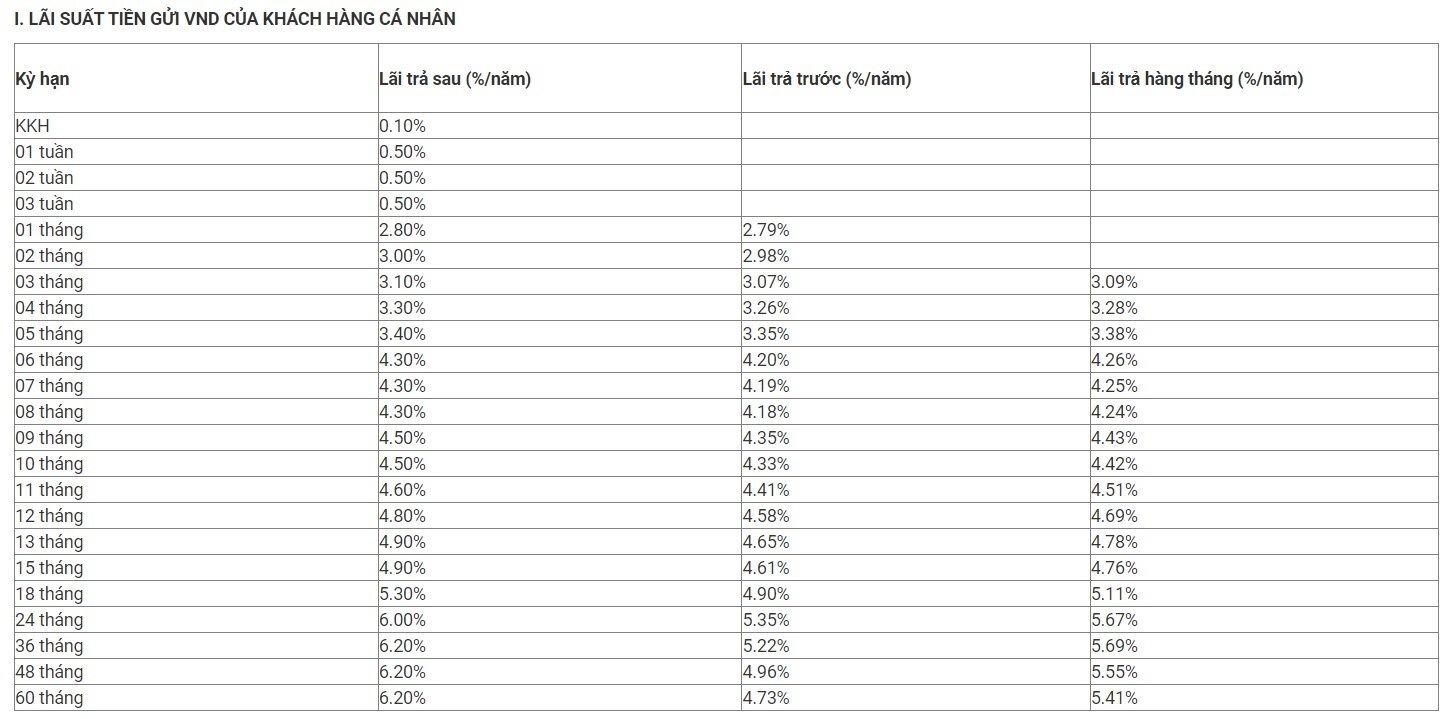 I. LÃI SUẤT TIỀN GỬI VND CỦA KHÁCH HÀNG CÁ NHÂN

| Kỳ hạn | Lãi trả sau (%/năm) | Lãi trả trước (%/năm) | Lãi trả hàng tháng (%/năm) |
|---|---|---|---|
| KKH | 0.10% | | |
| 01 tuần | 0.50% | | |
| 02 tuần | 0.50% | | |
| 03 tuần | 0.50% | | |
| 01 tháng | 2.80% | 2.79% | |
| 02 tháng | 3.00% | 2.98% | |
| 03 tháng | 3.10% | 3.07% | 3.09% |
| 04 tháng | 3.30% | 3.26% | 3.28% |
| 05 tháng | 3.40% | 3.35% | 3.38% |
| 06 tháng | 4.30% | 4.20% | 4.26% |
| 07 tháng | 4.30% | 4.19% | 4.25% |
| 08 tháng | 4.30% | 4.18% | 4.24% |
| 09 tháng | 4.50% | 4.35% | 4.43% |
| 10 tháng | 4.50% | 4.33% | 4.42% |
| 11 tháng | 4.60% | 4.41% | 4.51% |
| 12 tháng | 4.80% | 4.58% | 4.69% |
| 13 tháng | 4.90% | 4.65% | 4.78% |
| 15 tháng | 4.90% | 4.61% | 4.76% |
| 18 tháng | 5.30% | 4.90% | 5.11% |
| 24 tháng | 6.00% | 5.35% | 5.67% |
| 36 tháng | 6.20% | 5.22% | 5.69% |
| 48 tháng | 6.20% | 4.96% | 5.55% |
| 60 tháng | 6.20% | 4.73% | 5.41% |